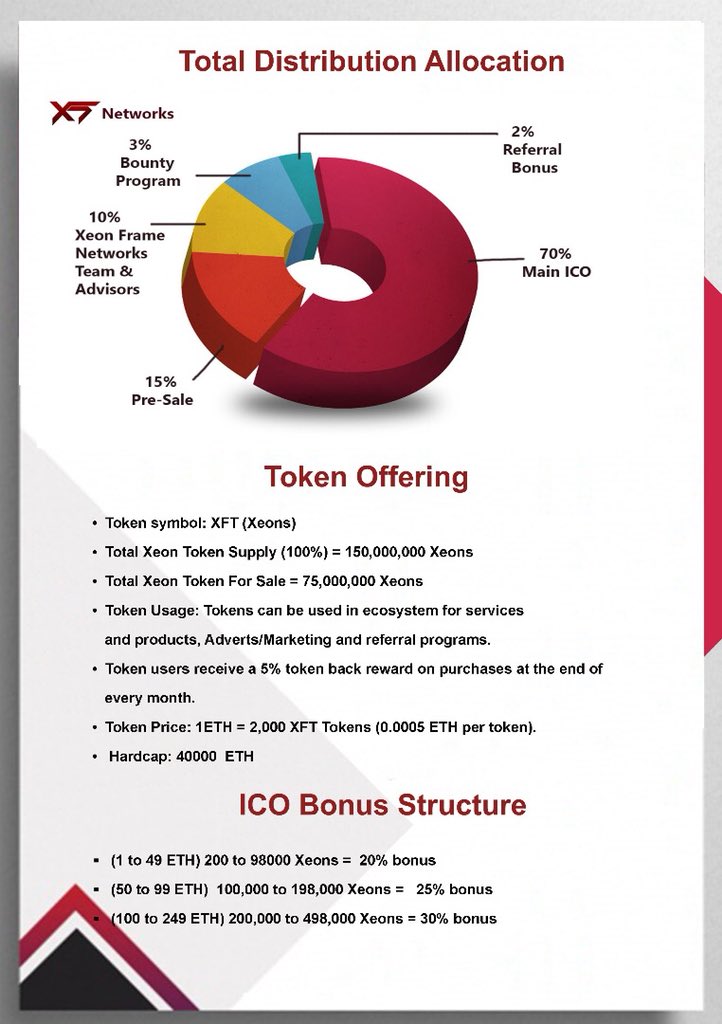 Total Distribution Allocation

XF Networks

3% Bounty Program

2% Referral Bonus

10% Xeon Frame Networks Team & Advisors

70% Main ICO

15% Pre-Sale

Token Offering

• Token symbol: XFT (Xeons)
• Total Xeon Token Supply (100%) = 150,000,000 Xeons
• Total Xeon Token For Sale = 75,000,000 Xeons
• Token Usage: Tokens can be used in ecosystem for services and products, Adverts/Marketing and referral programs.
• Token users receive a 5% token back reward on purchases at the end of every month.
• Token Price: 1ETH = 2,000 XFT Tokens (0.0005 ETH per token).
• Hardcap: 40000 ETH

ICO Bonus Structure

▪ (1 to 49 ETH) 200 to 98000 Xeons = 20% bonus
▪ (50 to 99 ETH) 100,000 to 198,000 Xeons = 25% bonus
▪ (100 to 249 ETH) 200,000 to 498,000 Xeons = 30% bonus